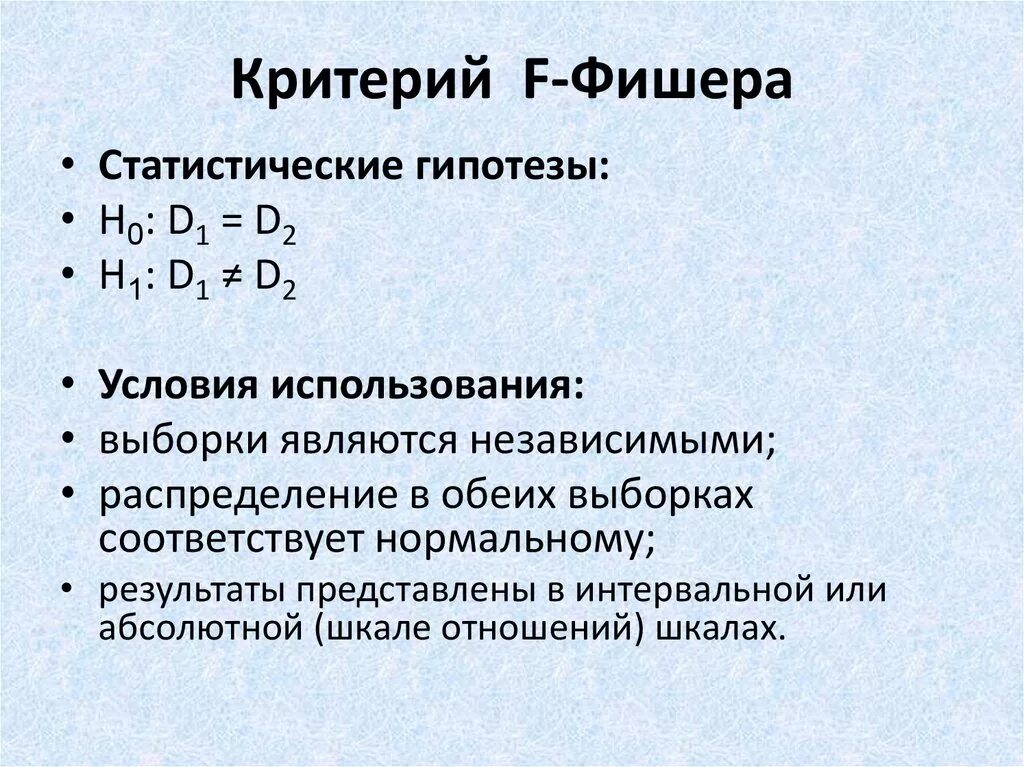 Критерий F-Фишера

• Статистические гипотезы:
• $H_0$: $D_1 = D_2$
• $H_1$: $D_1 \neq D_2$

• Условия использования:
• выборки являются независимыми;
• распределение в обеих выборках соответствует нормальному;
• результаты представлены в интервальной или абсолютной (шкале отношений) шкалах.